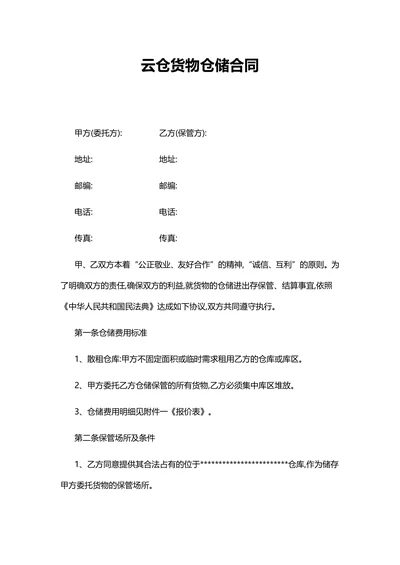 云仓货物仓储合同

甲方(委托方):　　乙方(保管方):

地址:　　地址:

邮编:　　邮编:

电话:　　电话:

传真:　　传真:

甲、乙双方本着“公正敬业、友好合作”的精神,“诚信、互利”的原则。为了明确双方的责任,确保双方的利益,就货物的仓储进出存保管、结算事宜,依照《中华人民共和国民法典》达成如下协议,双方共同遵守执行。

第一条仓储费用标准

1、散租仓库:甲方不固定面积或临时需求租用乙方的仓库或库区。

2、甲方委托乙方仓储保管的所有货物,乙方必须集中库区堆放。

3、仓储费用明细见附件一《报价表》。

第二条保管场所及条件

1、乙方同意提供其合法占有的位于************************仓库,作为储存甲方委托货物的保管场所。